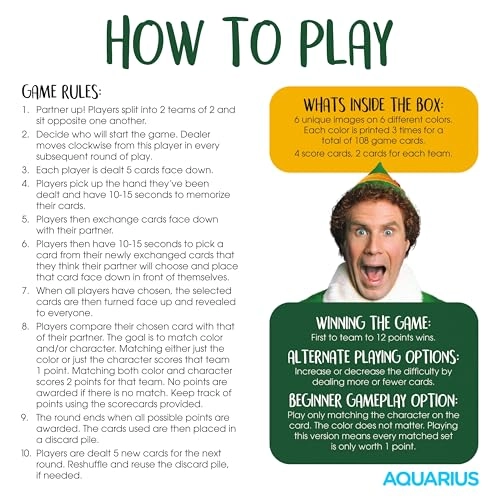 HOW TO PLAY

GAME RULES:
1. Partner up! Players split into 2 teams of 2 and sit opposite one another.
2. Decide who will start the game. Dealer moves clockwise from this player in every subsequent round of play.
3. Each player is dealt 5 cards face down.
4. Players pick up the hand they've been dealt and have 10-15 seconds to memorize their cards.
5. Players then exchange cards face down with their partner.
6. Players then have 10-15 seconds to pick a card from their newly exchanged cards that they think their partner will choose and place that card face down in front of themselves.
7. When all players have chosen, the selected cards are then turned face up and revealed to everyone.
8. Players compare their chosen card with that of their partner. The goal is to match color and/or character. Matching either just the color or just the character scores that team 1 point. Matching both color and character scores 2 points for that team. No points are awarded if there is no match. Keep track of points using the scorecards provided.
9. The round ends when all possible points are awarded. The cards used are then placed in a discard pile.
10. Players are dealt 5 new cards for the next round. Reshuffle and reuse the discard pile, if needed.

WHATS INSIDE THE BOX:
6 unique images on 6 different colors. Each color is printed 3 times for a total of 108 game cards.
4 score cards, 2 cards for each team.

WINNING THE GAME:
First to team to 12 points wins.

ALTERNATE PLAYING OPTIONS:
Increase or decrease the difficulty by dealing more or fewer cards.

BEGINNER GAMEPLAY OPTION:
Play only matching the character on the card. The color does not matter. Playing this version means every matched set is only worth 1 point.

AQUARIUS